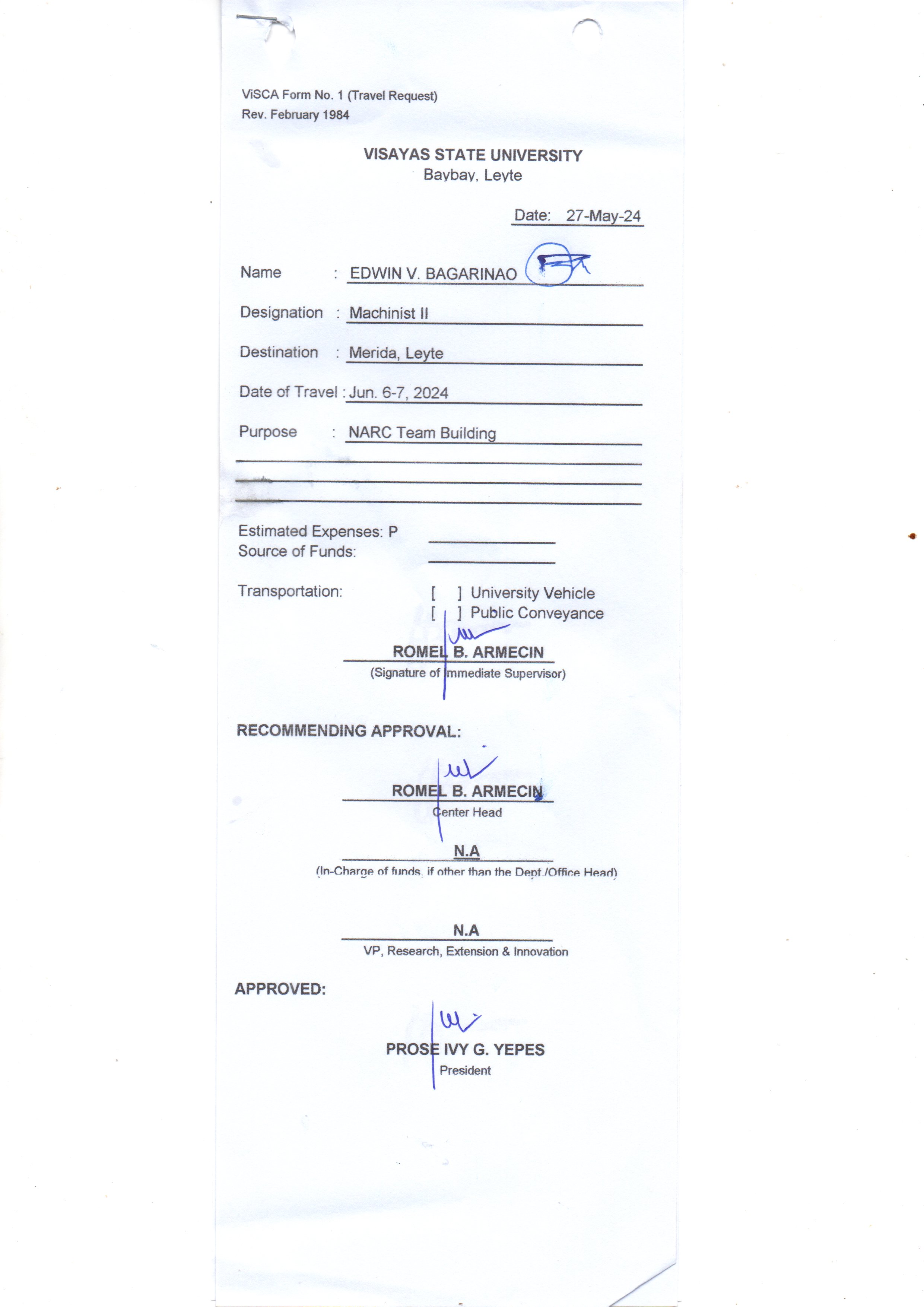 ViSCA Form No. 1 (Travel Request)
Rev. February 1984

VISAYAS STATE UNIVERSITY
Baybay, Leyte

Date: 27-May-24

Name : EDWIN V. BAGARINAO

Designation : Machinist II

Destination : Merida, Leyte

Date of Travel : Jun. 6-7, 2024

Purpose : NARC Team Building

Estimated Expenses: P
Source of Funds:

Transportation: [ ] University Vehicle
[ ] Public Conveyance

ROMEL B. ARMECIN
(Signature of Immediate Supervisor)

RECOMMENDING APPROVAL:

ROMEL B. ARMECIN
Center Head

N.A
(In-Charge of funds, if other than the Dept./Office Head)

N.A
VP, Research, Extension & Innovation

APPROVED:

PROSE IVY G. YEPES
President